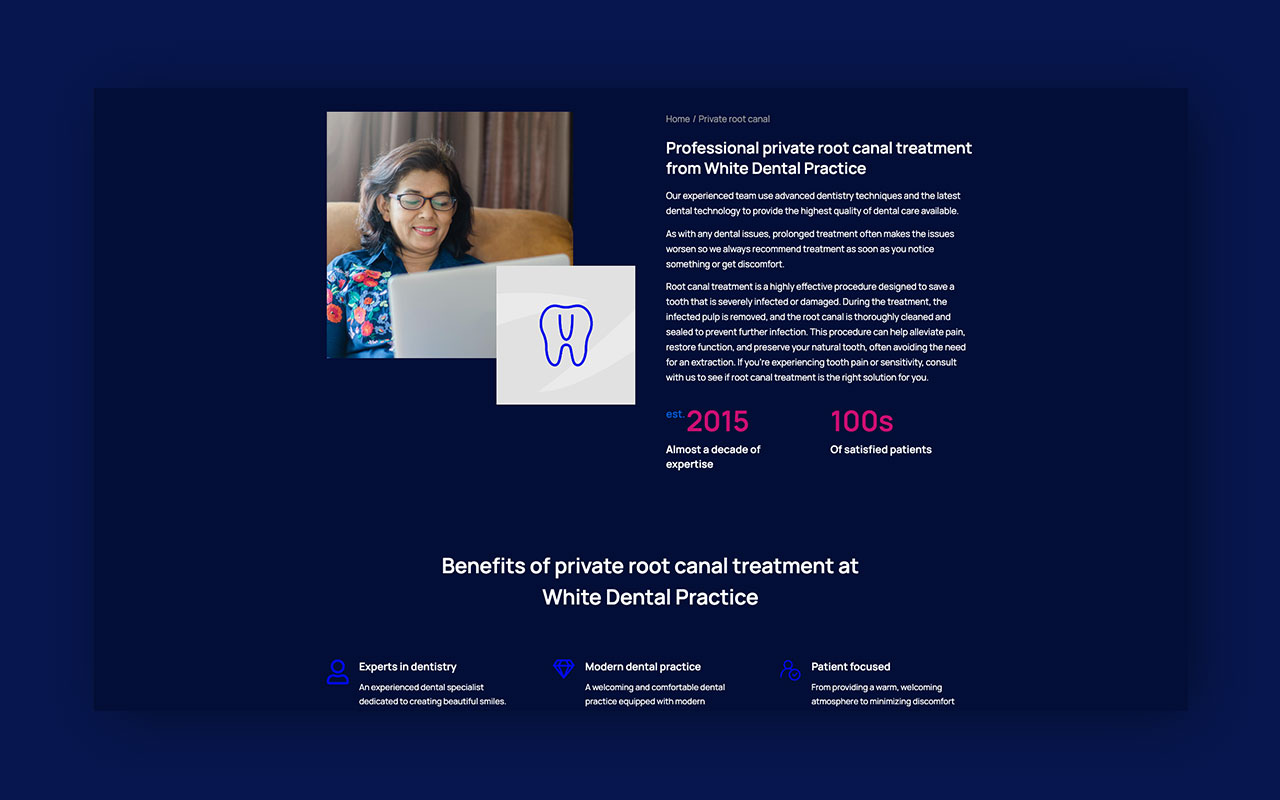 Home / Private root canal

Professional private root canal treatment from White Dental Practice

Our experienced team use advanced dentistry techniques and the latest dental technology to provide the highest quality of dental care available.

As with any dental issues, prolonged treatment often makes the issues worsen so we always recommend treatment as soon as you notice something or get discomfort.

Root canal treatment is a highly effective procedure designed to save a tooth that is severely infected or damaged. During the treatment, the infected pulp is removed, and the root canal is thoroughly cleaned and sealed to prevent further infection. This procedure can help alleviate pain, restore function, and preserve your natural tooth, often avoiding the need for an extraction. If you're experiencing tooth pain or sensitivity, consult with us to see if root canal treatment is the right solution for you.

est. 2015
Almost a decade of expertise

100s
Of satisfied patients

Benefits of private root canal treatment at White Dental Practice

Experts in dentistry
An experienced dental specialist dedicated to creating beautiful smiles.

Modern dental practice
A welcoming and comfortable dental practice equipped with modern

Patient focused
From providing a warm, welcoming atmosphere to minimizing discomfort